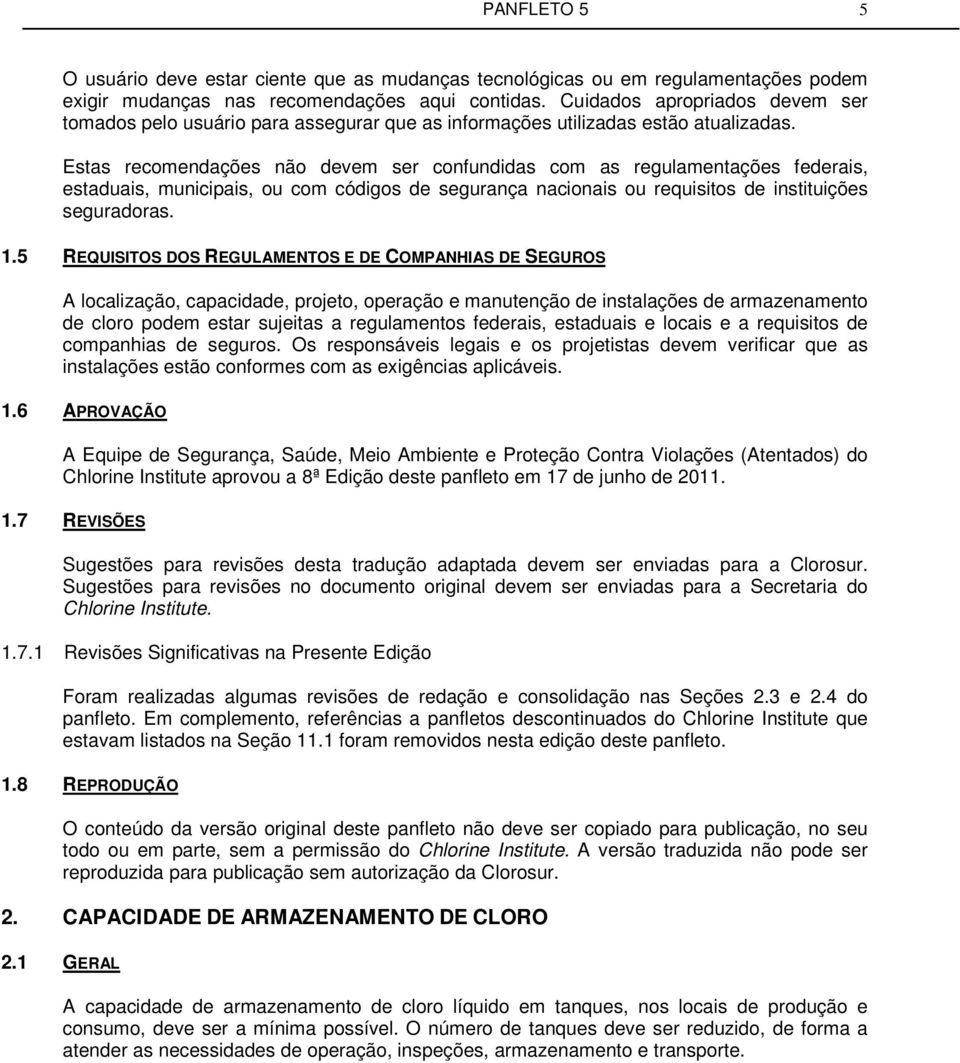 PANFLETO 5 5

O usuário deve estar ciente que as mudanças tecnológicas ou em regulamentações podem exigir mudanças nas recomendações aqui contidas. Cuidados apropriados devem ser tomados pelo usuário para assegurar que as informações utilizadas estão atualizadas.

Estas recomendações não devem ser confundidas com as regulamentações federais, estaduais, municipais, ou com códigos de segurança nacionais ou requisitos de instituições seguradoras.

1.5 REQUISITOS DOS REGULAMENTOS E DE COMPANHIAS DE SEGUROS

A localização, capacidade, projeto, operação e manutenção de instalações de armazenamento de cloro podem estar sujeitas a regulamentos federais, estaduais e locais e a requisitos de companhias de seguros. Os responsáveis legais e os projetistas devem verificar que as instalações estão conformes com as exigências aplicáveis.

1.6 APROVAÇÃO

A Equipe de Segurança, Saúde, Meio Ambiente e Proteção Contra Violações (Atentados) do Chlorine Institute aprovou a 8ª Edição deste panfleto em 17 de junho de 2011.

1.7 REVISÕES

Sugestões para revisões desta tradução adaptada devem ser enviadas para a Clorosur. Sugestões para revisões no documento original devem ser enviadas para a Secretaria do Chlorine Institute.

1.7.1 Revisões Significativas na Presente Edição

Foram realizadas algumas revisões de redação e consolidação nas Seções 2.3 e 2.4 do panfleto. Em complemento, referências a panfletos descontinuados do Chlorine Institute que estavam listados na Seção 11.1 foram removidos nesta edição deste panfleto.

1.8 REPRODUÇÃO

O conteúdo da versão original deste panfleto não deve ser copiado para publicação, no seu todo ou em parte, sem a permissão do Chlorine Institute. A versão traduzida não pode ser reproduzida para publicação sem autorização da Clorosur.

2. CAPACIDADE DE ARMAZENAMENTO DE CLORO

2.1 GERAL

A capacidade de armazenamento de cloro líquido em tanques, nos locais de produção e consumo, deve ser a mínima possível. O número de tanques deve ser reduzido, de forma a atender as necessidades de operação, inspeções, armazenamento e transporte.